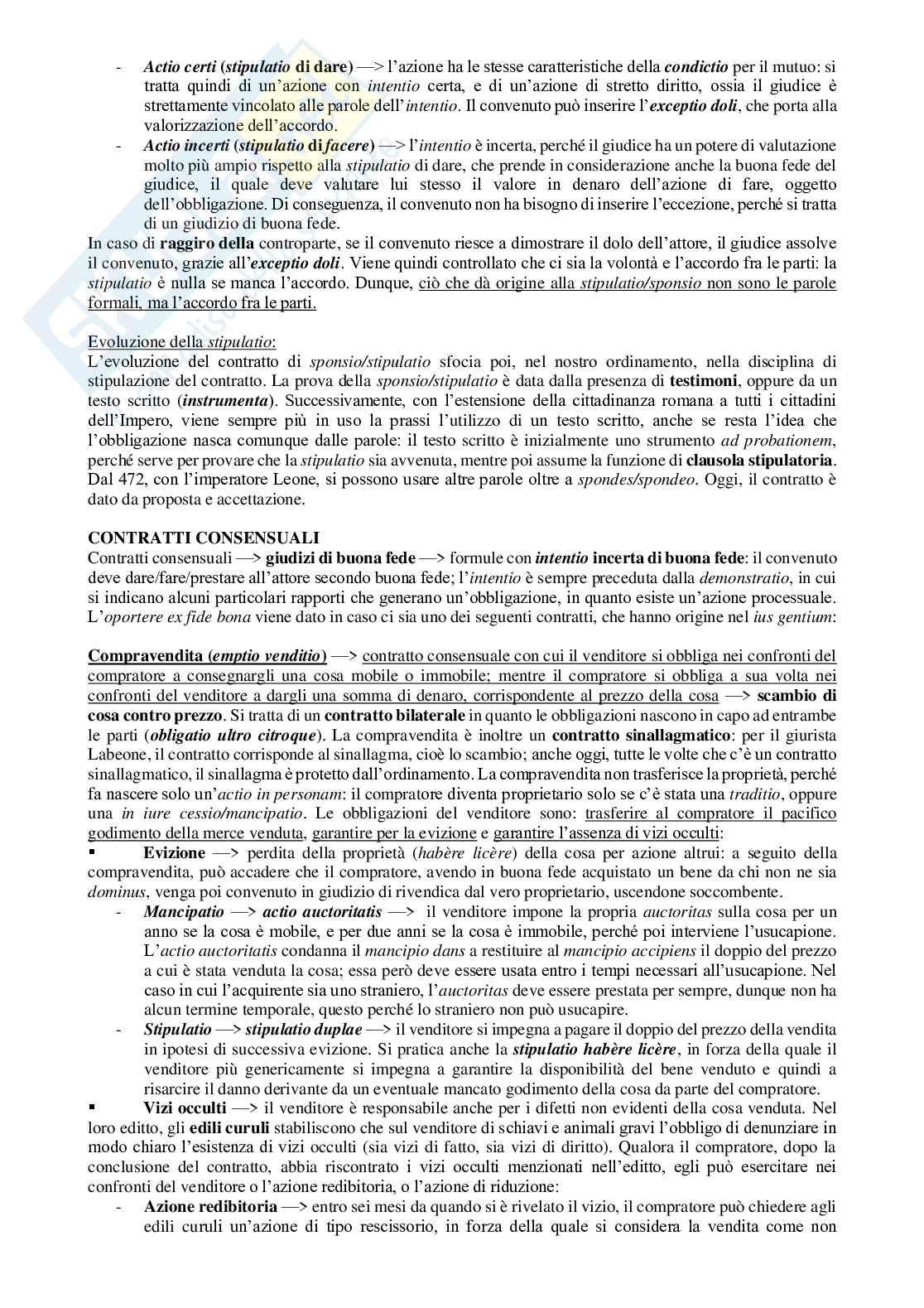 - Actio certi (stipulatio di dare) —> l'azione ha le stesse caratteristiche della condictio per il mutuo: si tratta quindi di un'azione con intentio certa, e di un'azione di stretto diritto, ossia il giudice è strettamente vincolato alle parole dell'intentio. Il convenuto può inserire l'exceptio doli, che porta alla valorizzazione dell'accordo.
- Actio incerti (stipulatio di facere) —> l'intentio è incerta, perché il giudice ha un potere di valutazione molto più ampio rispetto alla stipulatio di dare, che prende in considerazione anche la buona fede del giudice, il quale deve valutare lui stesso il valore in denaro dell'azione di fare, oggetto dell'obbligazione. Di conseguenza, il convenuto non ha bisogno di inserire l'eccezione, perché si tratta di un giudizio di buona fede.
In caso di raggiro della controparte, se il convenuto riesce a dimostrare il dolo dell'attore, il giudice assolve il convenuto, grazie all'exceptio doli. Viene quindi controllato che ci sia la volontà e l'accordo fra le parti: la stipulatio è nulla se manca l'accordo. Dunque, ciò che dà origine alla stipulatio/sponsio non sono le parole formali, ma l'accordo fra le parti.

Evoluzione della stipulatio:
L'evoluzione del contratto di sponsio/stipulatio sfocia poi, nel nostro ordinamento, nella disciplina di stipulazione del contratto. La prova della sponsio/stipulatio è data dalla presenza di testimoni, oppure da un testo scritto (instrumenta). Successivamente, con l'estensione della cittadinanza romana a tutti i cittadini dell'Impero, viene sempre più in uso la prassi l'utilizzo di un testo scritto, anche se resta l'idea che l'obbligazione nasca comunque dalle parole: il testo scritto è inizialmente uno strumento ad probationem, perché serve per provare che la stipulatio sia avvenuta, mentre poi assume la funzione di clausola stipulatoria. Dal 472, con l'imperatore Leone, si possono usare altre parole oltre a spondes/spondeo. Oggi, il contratto è dato da proposta e accettazione.

CONTRATTI CONSENSUALI
Contratti consensuali —> giudizi di buona fede —> formule con intentio incerta di buona fede: il convenuto deve dare/fare/prestare all'attore secondo buona fede; l'intentio è sempre preceduta dalla demonstratio, in cui si indicano alcuni particolari rapporti che generano un'obbligazione, in quanto esiste un'azione processuale. L'oportere ex fide bona viene dato in caso ci sia uno dei seguenti contratti, che hanno origine nel ius gentium:

Compravendita (emptio venditio) —> contratto consensuale con cui il venditore si obbliga nei confronti del compratore a consegnargli una cosa mobile o immobile; mentre il compratore si obbliga a sua volta nei confronti del venditore a dargli una somma di denaro, corrispondente al prezzo della cosa —> scambio di cosa contro prezzo. Si tratta di un contratto bilaterale in quanto le obbligazioni nascono in capo ad entrambe le parti (obligatio ultro citroque). La compravendita è inoltre un contratto sinallagmatico: per il giurista Labeone, il contratto corrisponde al sinallagma, cioè lo scambio; anche oggi, tutte le volte che c'è un contratto sinallagmatico, il sinallagma è protetto dall'ordinamento. La compravendita non trasferisce la proprietà, perché fa nascere solo un'actio in personam: il compratore diventa proprietario solo se c'è stata una traditio, oppure una in iure cessio/mancipatio. Le obbligazioni del venditore sono: trasferire al compratore il pacifico godimento della merce venduta, garantire per la evizione e garantire l'assenza di vizi occulti:
▪ Evizione —> perdita della proprietà (habère licère) della cosa per azione altrui: a seguito della compravendita, può accadere che il compratore, avendo in buona fede acquistato un bene da chi non ne sia dominus, venga poi convenuto in giudizio di rivendica dal vero proprietario, uscendone soccombente.
- Mancipatio —> actio auctoritatis —> il venditore impone la propria auctoritas sulla cosa per un anno se la cosa è mobile, e per due anni se la cosa è immobile, perché poi interviene l'usucapione. L'actio auctoritatis condanna il mancipio dans a restituire al mancipio accipiens il doppio del prezzo a cui è stata venduta la cosa; essa però deve essere usata entro i tempi necessari all'usucapione. Nel caso in cui l'acquirente sia uno straniero, l'auctoritas deve essere prestata per sempre, dunque non ha alcun termine temporale, questo perché lo straniero non può usucapire.
- Stipulatio —> stipulatio duplae —> il venditore si impegna a pagare il doppio del prezzo della vendita in ipotesi di successiva evizione. Si pratica anche la stipulatio habère licère, in forza della quale il venditore più genericamente si impegna a garantire la disponibilità del bene venduto e quindi a risarcire il danno derivante da un eventuale mancato godimento della cosa da parte del compratore.
▪ Vizi occulti —> il venditore è responsabile anche per i difetti non evidenti della cosa venduta. Nel loro editto, gli edili curuli stabiliscono che sul venditore di schiavi e animali gravi l'obbligo di denunziare in modo chiaro l'esistenza di vizi occulti (sia vizi di fatto, sia vizi di diritto). Qualora il compratore, dopo la conclusione del contratto, abbia riscontrato i vizi occulti menzionati nell'editto, egli può esercitare nei confronti del venditore o l'azione redibitoria, o l'azione di riduzione:
- Azione redibitoria —> entro sei mesi da quando si è rivelato il vizio, il compratore può chiedere agli edili curuli un'azione di tipo rescissorio, in forza della quale si considera la vendita come non